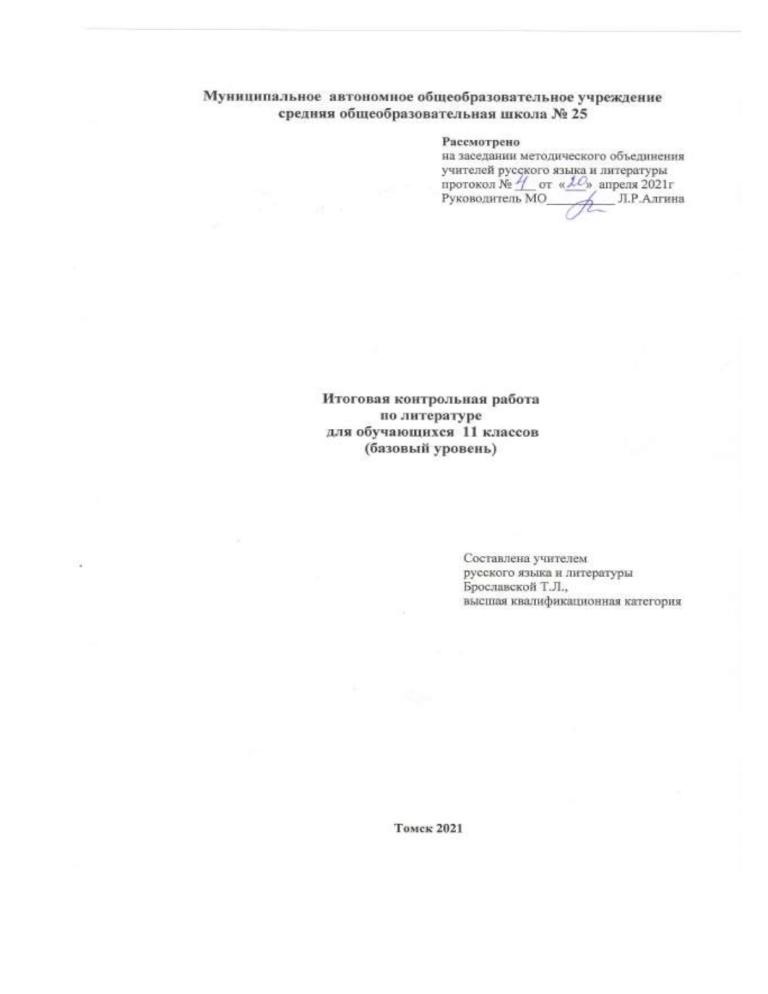 Муниципальное автономное общеобразовательное учреждение
средняя общеобразовательная школа № 25

Рассмотрено
на заседании методического объединения учителей русского языка и литературы
протокол № 4 от «20» апреля 2021г
Руководитель МО__________ Л.Р.Алгина

Итоговая контрольная работа
по литературе
для обучающихся 11 классов
(базовый уровень)

Составлена учителем
русского языка и литературы
Брославской Т.Л.,
высшая квалификационная категория

Томск 2021